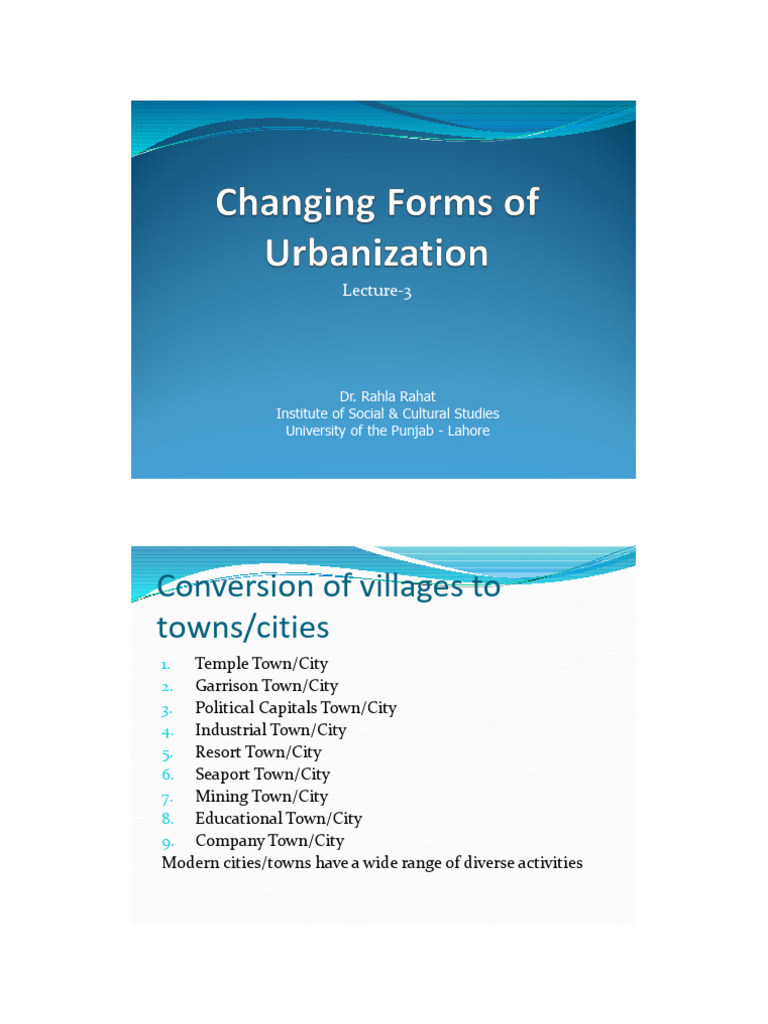 Changing Forms of Urbanization

Lecture-3

Dr. Rahla Rahat
Institute of Social & Cultural Studies
University of the Punjab - Lahore

Conversion of villages to towns/cities

1. Temple Town/City
2. Garrison Town/City
3. Political Capitals Town/City
4. Industrial Town/City
5. Resort Town/City
6. Seaport Town/City
7. Mining Town/City
8. Educational Town/City
9. Company Town/City

Modern cities/towns have a wide range of diverse activities